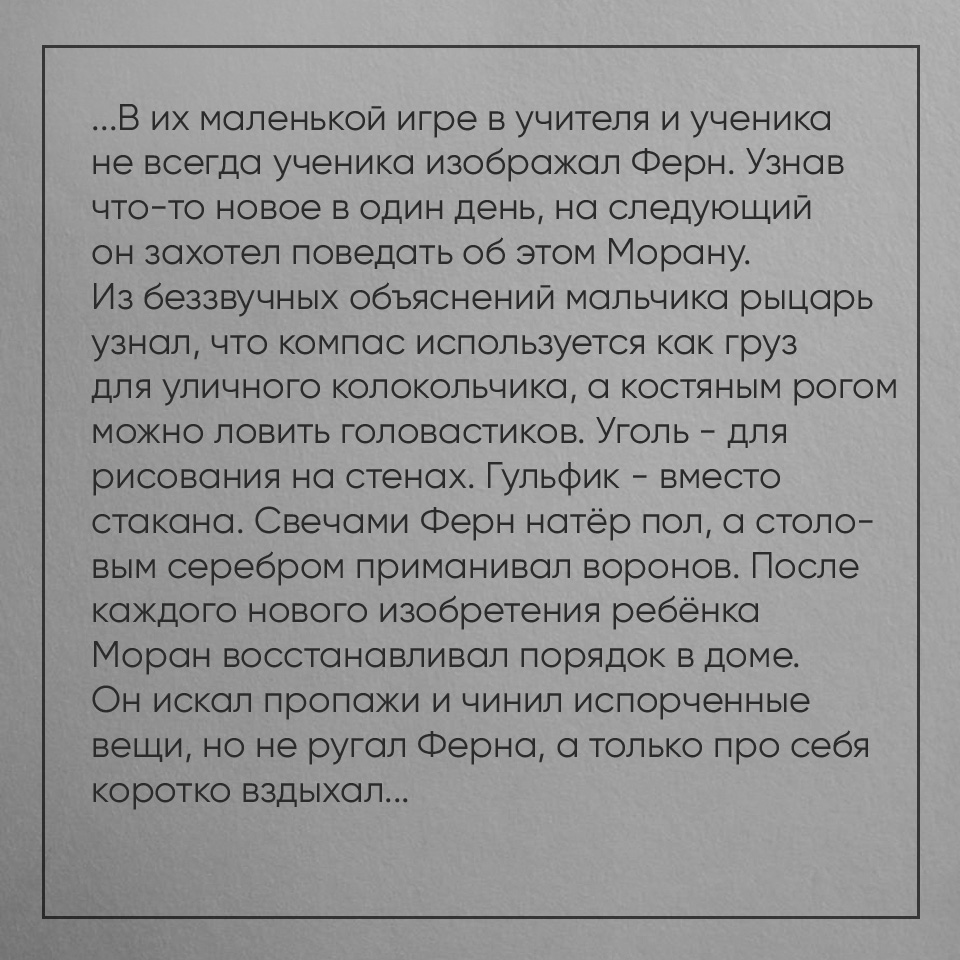 ...В их маленькой игре в учителя и ученика не всегда ученика изображал Ферн. Узнав что-то новое в один день, на следующий он захотел поведать об этом Морану. Из беззвучных объяснений мальчика рыцарь узнал, что компас используется как груз для уличного колокольчика, а костяным рогом можно ловить головастиков. Уголь - для рисования на стенах. Гульфик - вместо стакана. Свечами Ферн натёр пол, а столовым серебром приманивал воронов. После каждого нового изобретения ребёнка Моран восстанавливал порядок в доме. Он искал пропажи и чинил испорченные вещи, но не ругал Ферна, а только про себя коротко вздыхал...